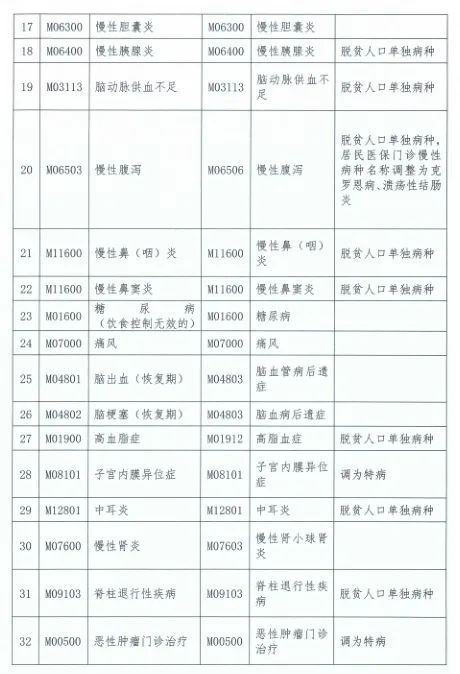 | 17 | M06300 | 慢性胆囊炎 | M06300 | 慢性胆囊炎 |  |
|---|---|---|---|---|---|
| 18 | M06400 | 慢性胰腺炎 | M06400 | 慢性胰腺炎 | 脱贫人口单独病种 |
| 19 | M03113 | 脑动脉供血不足 | M03113 | 脑动脉供血不足 | 脱贫人口单独病种 |
| 20 | M06503 | 慢性腹泻 | M06506 | 慢性腹泻 | 脱贫人口单独病种，居民医保门诊慢性病种名称调整为克罗恩病、溃疡性结肠炎 |
| 21 | M11600 | 慢性鼻（咽）炎 | M11600 | 慢性鼻（咽）炎 | 脱贫人口单独病种 |
| 22 | M11600 | 慢性鼻窦炎 | M11600 | 慢性鼻窦炎 | 脱贫人口单独病种 |
| 23 | M01600 | 糖尿病（饮食控制无效的） | M01600 | 糖尿病 |  |
| 24 | M07000 | 痛风 | M07000 | 痛风 |  |
| 25 | M04801 | 脑出血（恢复期） | M04803 | 脑血管病后遗症 |  |
| 26 | M04802 | 脑梗塞（恢复期） | M04803 | 脑血病后遗症 |  |
| 27 | M01900 | 高血脂症 | M01912 | 高脂血症 | 脱贫人口单独病种 |
| 28 | M08101 | 子宫内膜异位症 | M08101 | 子宫内膜异位症 | 调为特病 |
| 29 | M12801 | 中耳炎 | M12801 | 中耳炎 | 脱贫人口单独病种 |
| 30 | M07600 | 慢性肾炎 | M07603 | 慢性肾小球肾炎 |  |
| 31 | M09103 | 脊柱退行性疾病 | M09103 | 脊柱退行性疾病 | 脱贫人口单独病种 |
| 32 | M00500 | 恶性肿瘤门诊治疗 | M00500 | 恶性肿瘤门诊治疗 | 调为特病 |